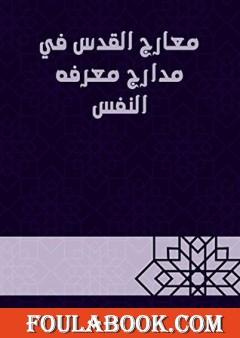 معارج القدس في مدارج معرفه النفس

FOULABOOK.COM